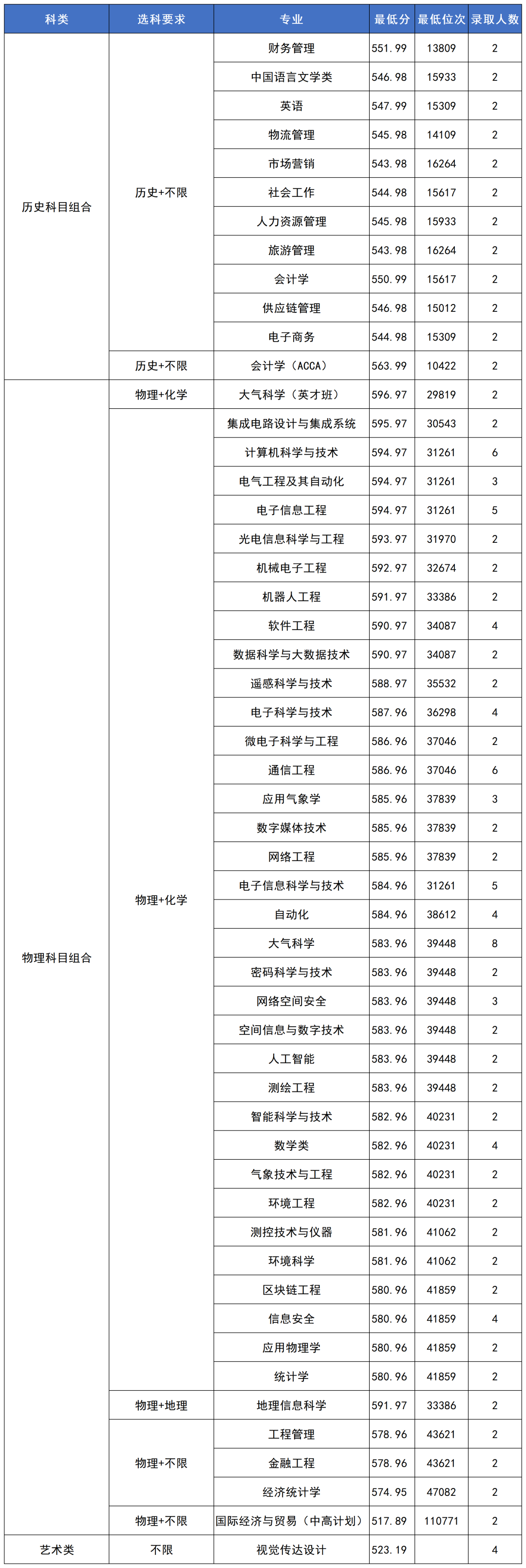 | 科类 | 选科要求 | 专业 | 最低分 | 最低位次 | 录取人数 |
|---|---|---|---|---|---|
| 历史科目组合 | 历史+不限 | 财务管理 | 551.99 | 13809 | 2 |
| | | 中国语言文学类 | 546.98 | 15933 | 2 |
| | | 英语 | 547.99 | 15309 | 2 |
| | | 物流管理 | 545.98 | 14109 | 2 |
| | | 市场营销 | 543.98 | 16264 | 2 |
| | | 社会工作 | 544.98 | 15617 | 2 |
| | | 人力资源管理 | 545.98 | 15933 | 2 |
| | | 旅游管理 | 543.98 | 16264 | 2 |
| | | 会计学 | 550.99 | 15617 | 2 |
| | | 供应链管理 | 546.98 | 15012 | 2 |
| | | 电子商务 | 544.98 | 15309 | 2 |
| | 历史+不限 | 会计学（ACCA） | 563.99 | 10422 | 2 |
| 物理科目组合 | 物理+化学 | 大气科学（英才班） | 596.97 | 29819 | 2 |
| | 物理+化学 | 集成电路设计与集成系统 | 595.97 | 30543 | 2 |
| | | 计算机科学与技术 | 594.97 | 31261 | 6 |
| | | 电气工程及其自动化 | 594.97 | 31261 | 3 |
| | | 电子信息工程 | 594.97 | 31261 | 5 |
| | | 光电信息科学与工程 | 593.97 | 31970 | 2 |
| | | 机械电子工程 | 592.97 | 32674 | 2 |
| | | 机器人工程 | 591.97 | 33386 | 2 |
| | | 软件工程 | 590.97 | 34087 | 4 |
| | | 数据科学与大数据技术 | 590.97 | 34087 | 2 |
| | | 遥感科学与技术 | 588.97 | 35532 | 2 |
| | | 电子科学与技术 | 587.96 | 36298 | 4 |
| | | 微电子科学与工程 | 586.96 | 37046 | 2 |
| | | 通信工程 | 586.96 | 37046 | 6 |
| | | 应用气象学 | 585.96 | 37839 | 3 |
| | | 数字媒体技术 | 585.96 | 37839 | 2 |
| | | 网络工程 | 585.96 | 37839 | 2 |
| | | 电子信息科学与技术 | 584.96 | 31261 | 5 |
| | | 自动化 | 584.96 | 38612 | 4 |
| | | 大气科学 | 583.96 | 39448 | 8 |
| | | 密码科学与技术 | 583.96 | 39448 | 2 |
| | | 网络空间安全 | 583.96 | 39448 | 3 |
| | | 空间信息与数字技术 | 583.96 | 39448 | 2 |
| | | 人工智能 | 583.96 | 39448 | 2 |
| | | 测绘工程 | 583.96 | 39448 | 2 |
| | | 智能科学与技术 | 582.96 | 40231 | 2 |
| | | 数学类 | 582.96 | 40231 | 4 |
| | | 气象技术与工程 | 582.96 | 40231 | 2 |
| | | 环境工程 | 582.96 | 40231 | 2 |
| | | 测控技术与仪器 | 581.96 | 41062 | 2 |
| | | 环境科学 | 581.96 | 41062 | 2 |
| | | 区块链工程 | 580.96 | 41859 | 2 |
| | | 信息安全 | 580.96 | 41859 | 4 |
| | | 应用物理学 | 580.96 | 41859 | 2 |
| | | 统计学 | 580.96 | 41859 | 2 |
| | 物理+地理 | 地理信息科学 | 591.97 | 33386 | 2 |
| | 物理+不限 | 工程管理 | 578.96 | 43621 | 2 |
| | | 金融工程 | 578.96 | 43621 | 2 |
| | | 经济统计学 | 574.95 | 47082 | 2 |
| | 物理+不限 | 国际经济与贸易（中高计划） | 517.89 | 110771 | 2 |
| 艺术类 | 不限 | 视觉传达设计 | 523.19 | | 4 |